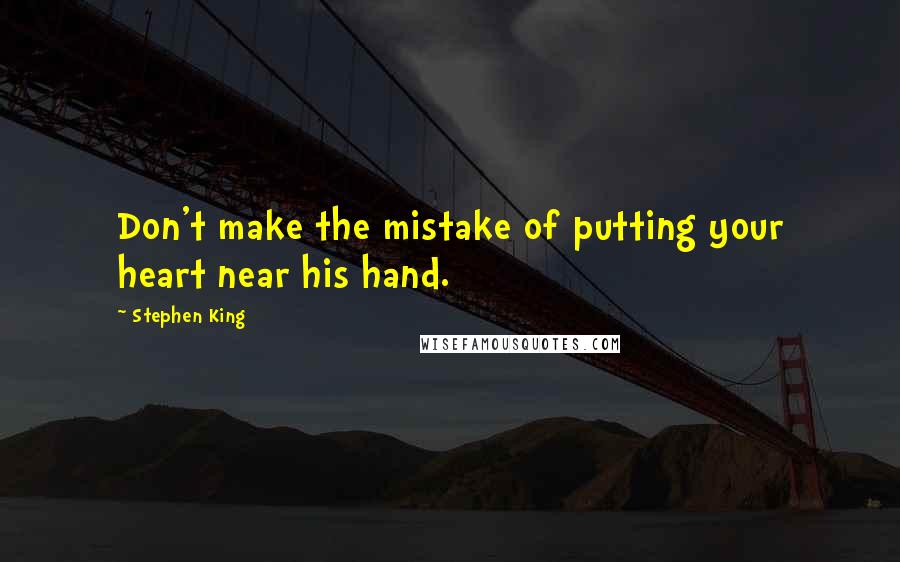 Don't make the mistake of putting your heart near his hand.

- Stephen King

WISEFAMOUSQUOTES.COM